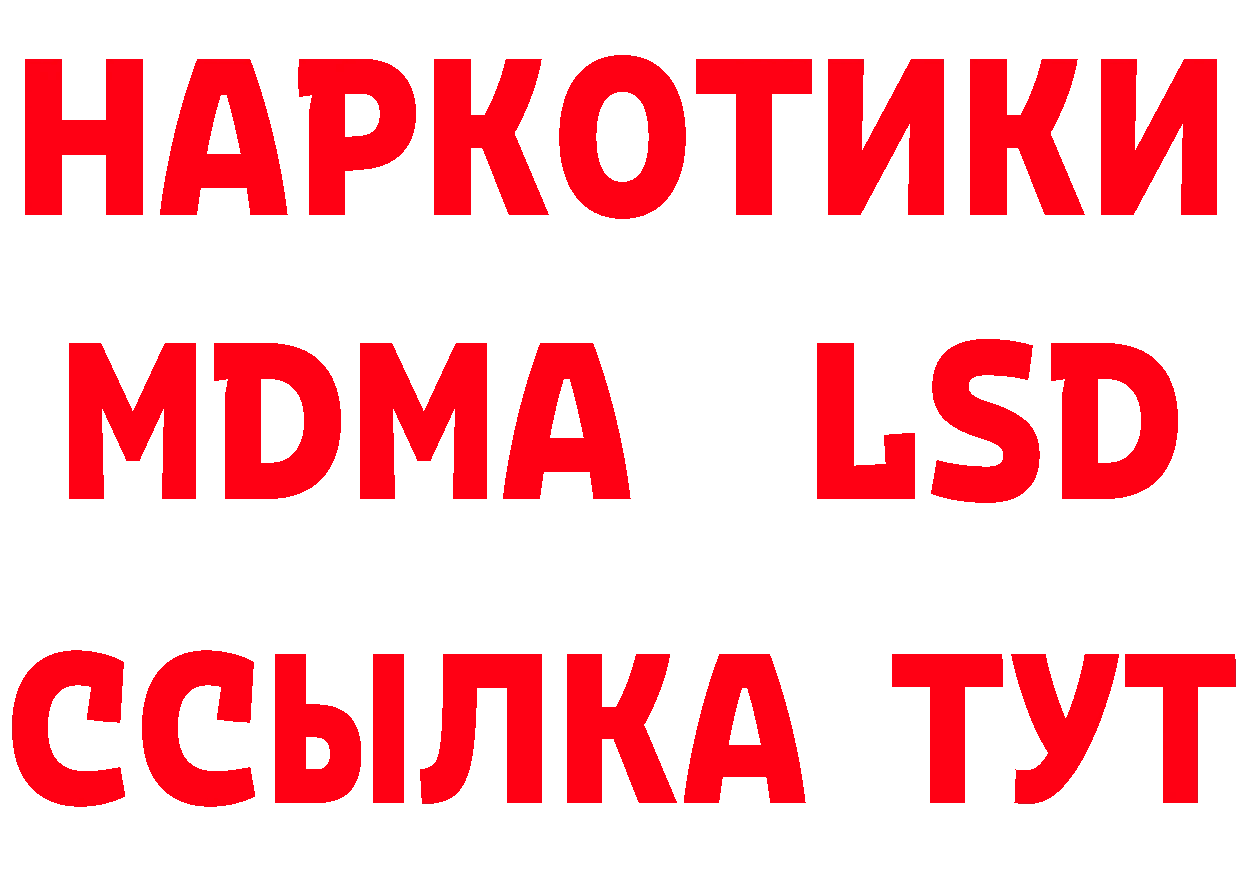 НАРКОТИКИ
MDMA LSD
ССЫЛКА ТУТ